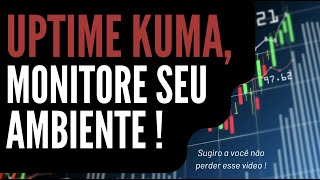 UPTIME KUMA,
MONITORE SEU
AMBIENTE !

21

97.62

Sugiro a você não perder esse video !